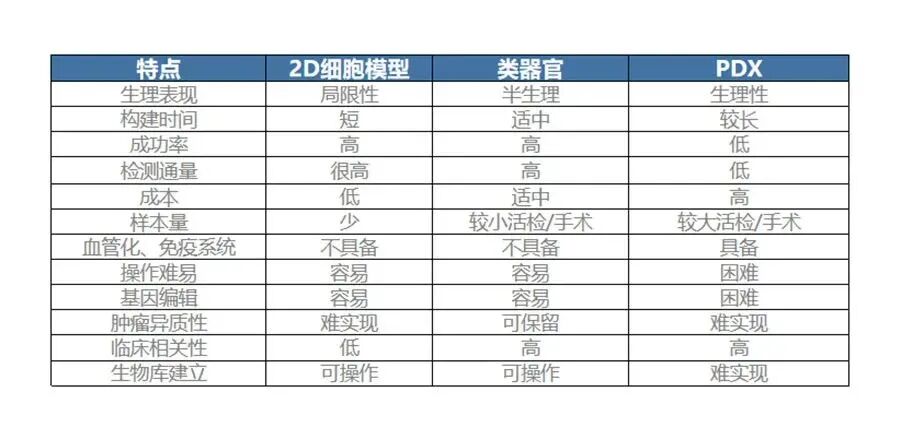 | 特点 | 2D细胞模型 | 类器官 | PDX |
|---|---|---|---|
| 生理表现 | 局限性 | 半生理 | 生理性 |
| 构建时间 | 短 | 适中 | 较长 |
| 成功率 | 高 | 高 | 低 |
| 检测通量 | 很高 | 高 | 低 |
| 成本 | 低 | 适中 | 高 |
| 样本量 | 少 | 较小活检/手术 | 较大活检/手术 |
| 血管化、免疫系统 | 不具备 | 不具备 | 具备 |
| 操作难易 | 容易 | 容易 | 困难 |
| 基因编辑 | 容易 | 容易 | 困难 |
| 肿瘤异质性 | 难实现 | 可保留 | 难实现 |
| 临床相关性 | 低 | 高 | 高 |
| 生物库建立 | 可操作 | 可操作 | 难实现 |